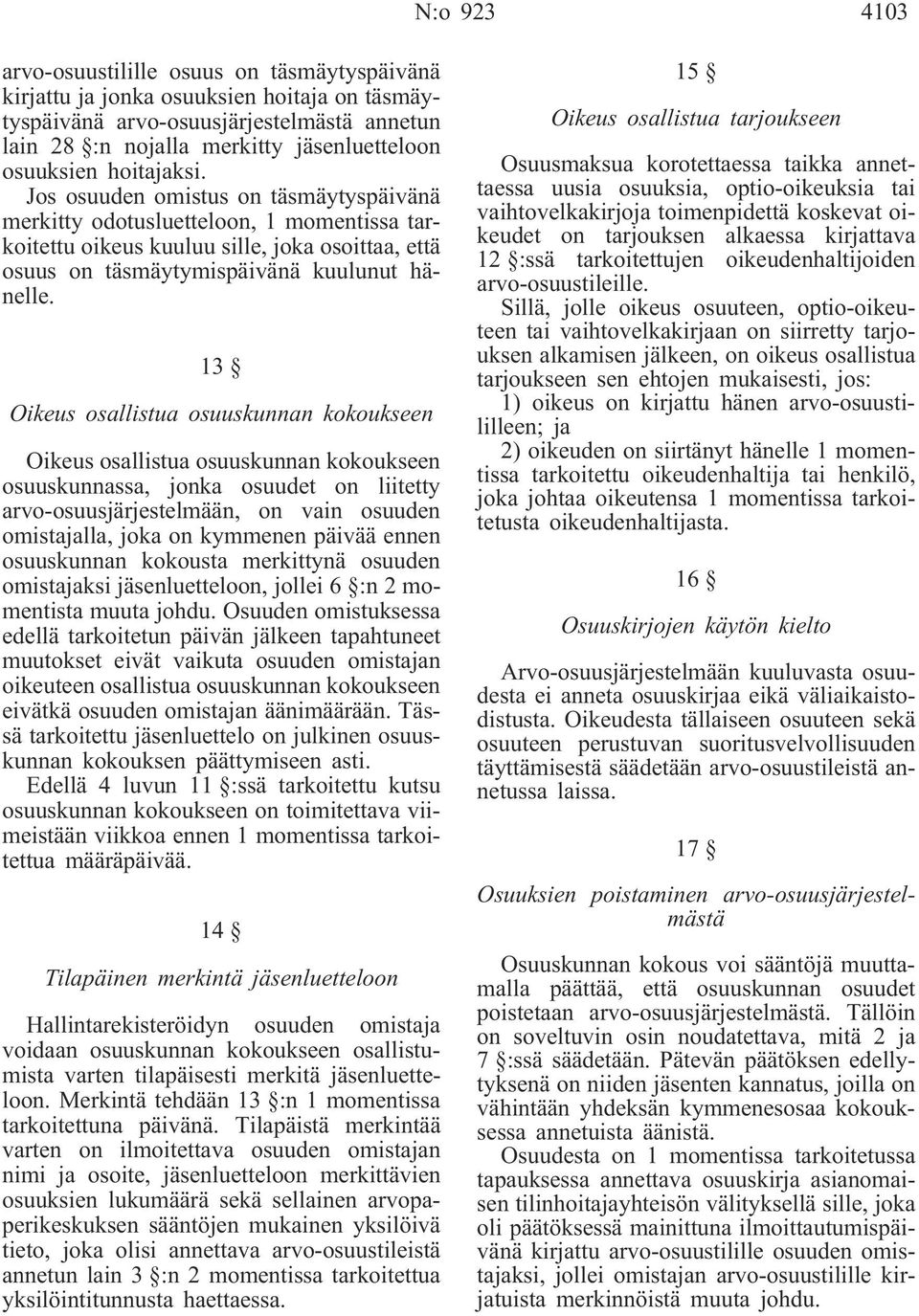 N:o 923 4103

arvo-osuustilille osuus on täsmäytyspäivänä kirjattu ja jonka osuuksien hoitaja on täsmäytyspäivänä arvo-osuusjärjestelmästä annetun lain 28 §:n nojalla merkitty jäsenluetteloon osuuksien hoitajaksi.

Jos osuuden omistus on täsmäytyspäivänä merkitty odotusluetteloon, 1 momentissa tarkoitettu oikeus kuuluu sille, joka osoittaa, että osuus on täsmäytymispäivänä kuulunut hänelle.

13 §

Oikeus osallistua osuuskunnan kokoukseen

Oikeus osallistua osuuskunnan kokoukseen osuuskunnassa, jonka osuudet on liitetty arvo-osuusjärjestelmään, on vain osuuden omistajalla, joka on kymmenen päivää ennen osuuskunnan kokousta merkittynä osuuden omistajaksi jäsenluetteloon, jollei 6 §:n 2 momentista muuta johdu. Osuuden omistuksessa edellä tarkoitetun päivän jälkeen tapahtuneet muutokset eivät vaikuta osuuden omistajan oikeuteen osallistua osuuskunnan kokoukseen eivätkä osuuden omistajan äänimäärään. Tässä tarkoitettu jäsenluettelo on julkinen osuuskunnan kokouksen päättymiseen asti.

Edellä 4 luvun 11 §:ssä tarkoitettu kutsu osuuskunnan kokoukseen on toimitettava viimeistään viikkoa ennen 1 momentissa tarkoitettua määräpäivää.

14 §

Tilapäinen merkintä jäsenluetteloon

Hallintarekisteröidyn osuuden omistaja voidaan osuuskunnan kokoukseen osallistumista varten tilapäisesti merkitä jäsenluetteloon. Merkintä tehdään 13 §:n 1 momentissa tarkoitettuna päivänä. Tilapäistä merkintää varten on ilmoitettava osuuden omistajan nimi ja osoite, jäsenluetteloon merkittävien osuuksien lukumäärä sekä sellainen arvopaperikeskuksen sääntöjen mukainen yksilöivä tieto, joka olisi annettava arvo-osuustileistä annetun lain 3 §:n 2 momentissa tarkoitettua yksilöintitunnusta haettaessa.

15 §

Oikeus osallistua tarjoukseen

Osuusmaksua korotettaessa taikka annettaessa uusia osuuksia, optio-oikeuksia tai vaihtovelkakirjoja toimenpidettä koskevat oikeudet on tarjouksen alkaessa kirjattava 12 §:ssä tarkoitettujen oikeudenhaltijoiden arvo-osuustileille.

Sillä, jolle oikeus osuuteen, optio-oikeuteen tai vaihtovelkakirjaan on siirretty tarjouksen alkamisen jälkeen, on oikeus osallistua tarjoukseen sen ehtojen mukaisesti, jos:

1) oikeus on kirjattu hänen arvo-osuustililleen; ja

2) oikeuden on siirtänyt hänelle 1 momentissa tarkoitettu oikeudenhaltija tai henkilö, joka johtaa oikeutensa 1 momentissa tarkoitetusta oikeudenhaltijasta.

16 §

Osuuskirjojen käytön kielto

Arvo-osuusjärjestelmään kuuluvasta osuudesta ei anneta osuuskirjaa eikä väliaikaistodistusta. Oikeudesta tällaiseen osuuteen sekä osuuteen perustuvan suoritusvelvollisuuden täyttämisestä säädetään arvo-osuustileistä annetussa laissa.

17 §

Osuuksien poistaminen arvo-osuusjärjestelmästä

Osuuskunnan kokous voi sääntöjä muuttamalla päättää, että osuuskunnan osuudet poistetaan arvo-osuusjärjestelmästä. Tällöin on soveltuvin osin noudatettava, mitä 2 ja 7 §:ssä säädetään. Pätevän päätöksen edellytyksenä on niiden jäsenten kannatus, joilla on vähintään yhdeksän kymmenesosaa kokouksessa annetuista äänistä.

Osuudesta on 1 momentissa tarkoitetussa tapauksessa annettava osuuskirja asianomaisen tilinhoitajayhteisön välityksellä sille, joka oli päätöksessä mainittuna ilmoittautumispäivänä kirjattu arvo-osuustilille osuuden omistajaksi, jollei omistajan arvo-osuustilille kirjatuista merkinnöistä muuta johdu.